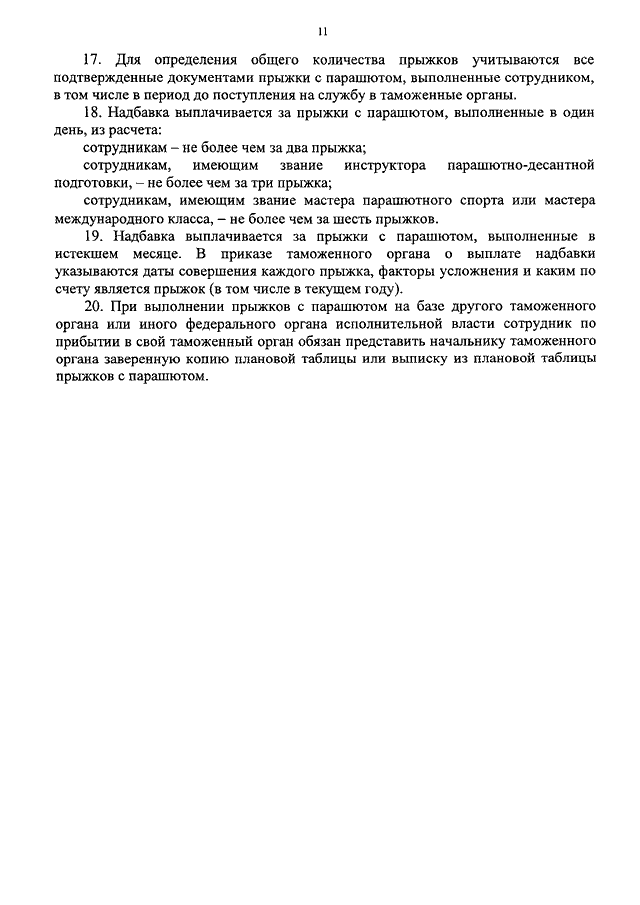 11

17. Для определения общего количества прыжков учитываются все подтвержденные документами прыжки с парашютом, выполненные сотрудником, в том числе в период до поступления на службу в таможенные органы.

18. Надбавка выплачивается за прыжки с парашютом, выполненные в один день, из расчета:

сотрудникам – не более чем за два прыжка;

сотрудникам, имеющим звание инструктора парашютно-десантной подготовки, – не более чем за три прыжка;

сотрудникам, имеющим звание мастера парашютного спорта или мастера международного класса, – не более чем за шесть прыжков.

19. Надбавка выплачивается за прыжки с парашютом, выполненные в истекшем месяце. В приказе таможенного органа о выплате надбавки указываются даты совершения каждого прыжка, факторы усложнения и каким по счету является прыжок (в том числе в текущем году).

20. При выполнении прыжков с парашютом на базе другого таможенного органа или иного федерального органа исполнительной власти сотрудник по прибытии в свой таможенный орган обязан представить начальнику таможенного органа заверенную копию плановой таблицы или выписку из плановой таблицы прыжков с парашютом.